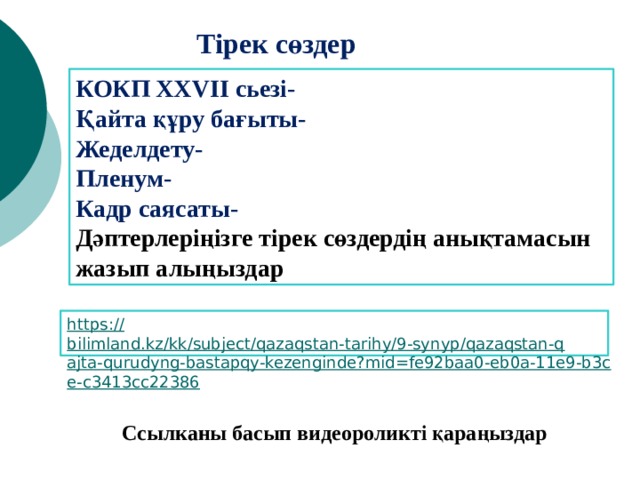 Тірек сөздер

КОКП XXVII сьезі-
Қайта құру бағыты-
Жеделдету-
Пленум-
Кадр саясаты-
Дәптерлеріңізге тірек сөздердің анықтамасын жазып алыңыздар

https://bilimland.kz/kk/subject/qazaqstan-tarihy/9-synyp/qazaqstan-qajta-qurudyng-bastapqy-kezenginde?mid=fe92baa0-eb0a-11e9-b3ce-c3413cc22386

Ссылканы басып видеороликті қараңыздар